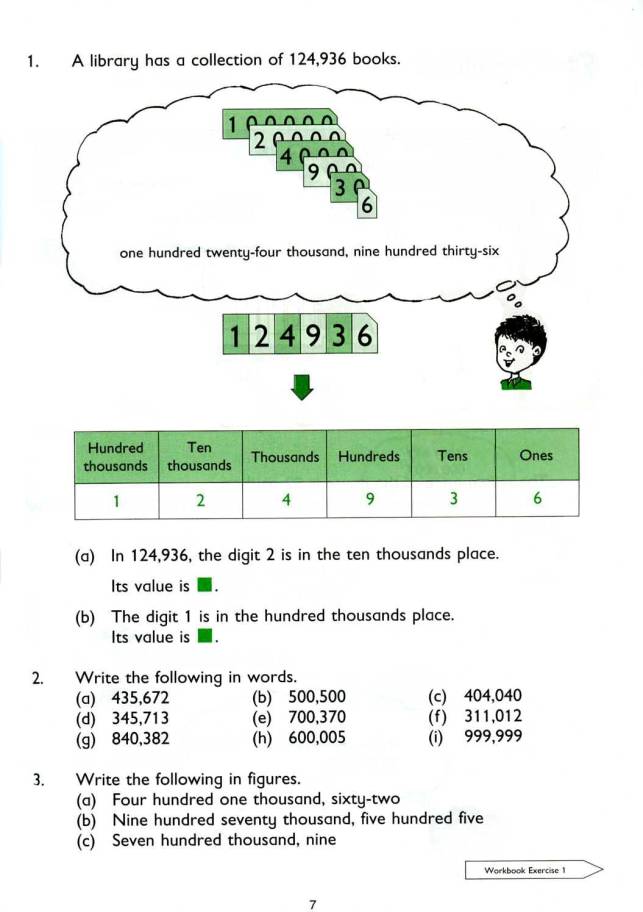 1. A library has a collection of 124,936 books.

1 0 0 0 0 0
2 0 0 0 0
4 0 0 0
9 0 0
3 0
6

one hundred twenty-four thousand, nine hundred thirty-six

1 2 4 9 3 6

| Hundred thousands | Ten thousands | Thousands | Hundreds | Tens | Ones |
|---|---|---|---|---|---|
| 1 | 2 | 4 | 9 | 3 | 6 |

(a) In 124,936, the digit 2 is in the ten thousands place. Its value is ■.

(b) The digit 1 is in the hundred thousands place. Its value is ■.

2. Write the following in words.
(a) 435,672
(b) 500,500
(c) 404,040
(d) 345,713
(e) 700,370
(f) 311,012
(g) 840,382
(h) 600,005
(i) 999,999

3. Write the following in figures.
(a) Four hundred one thousand, sixty-two
(b) Nine hundred seventy thousand, five hundred five
(c) Seven hundred thousand, nine

Workbook Exercise 1

7